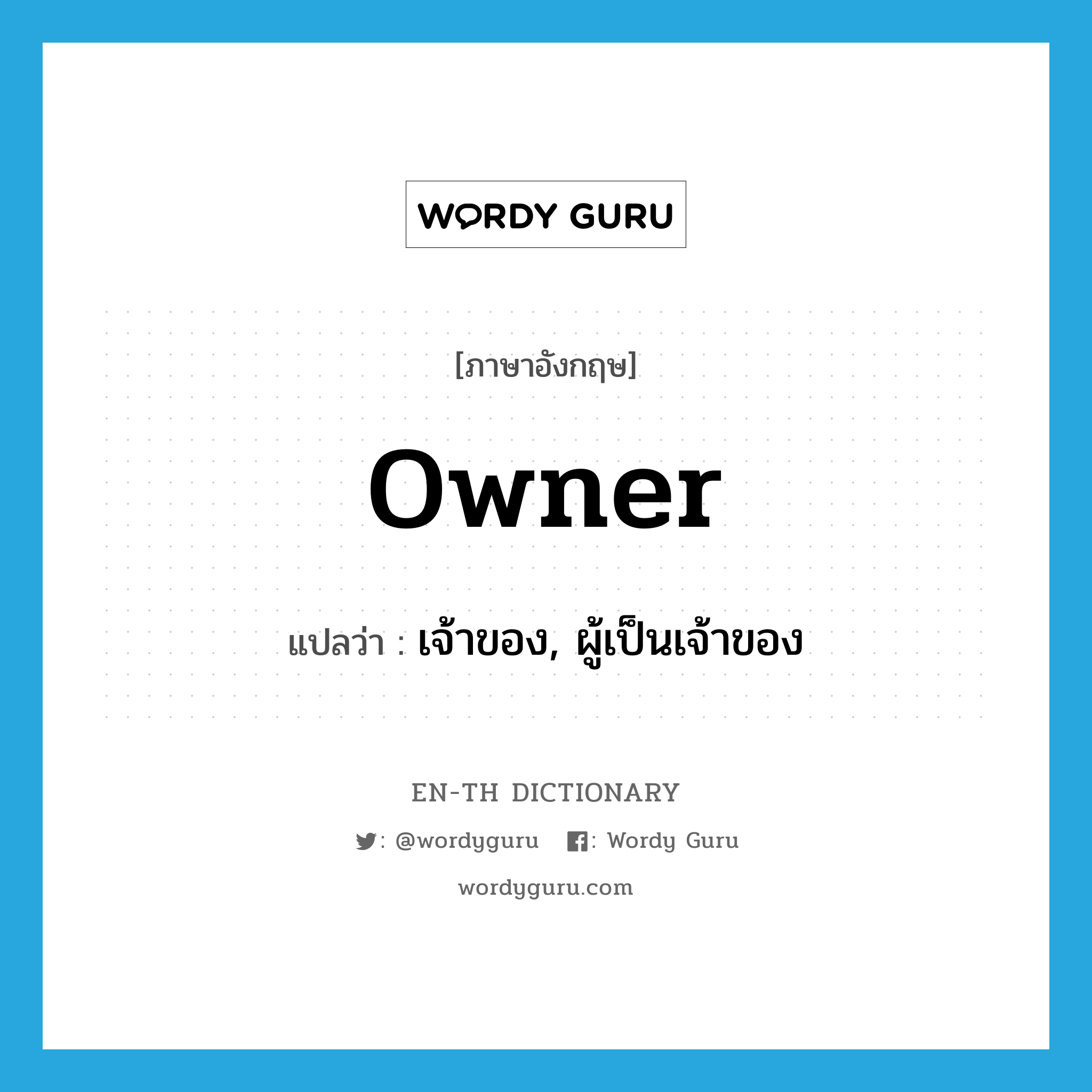 WORDY GURU

[ภาษาอังกฤษ]

owner

แปลว่า : เจ้าของ, ผู้เป็นเจ้าของ

EN-TH DICTIONARY

: @wordyguru : Wordy Guru

wordyguru.com